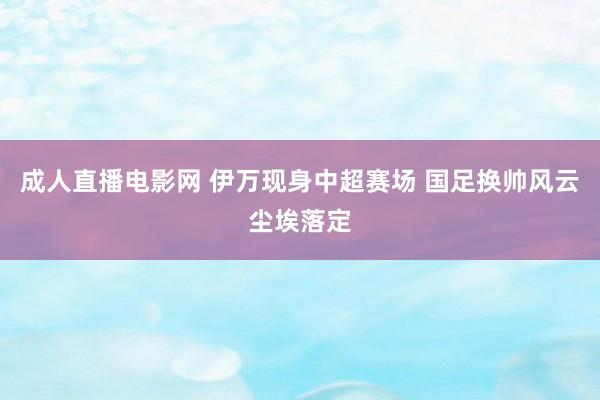 成人直播电影网 伊万现身中超赛场 国足换帅风云尘埃落定